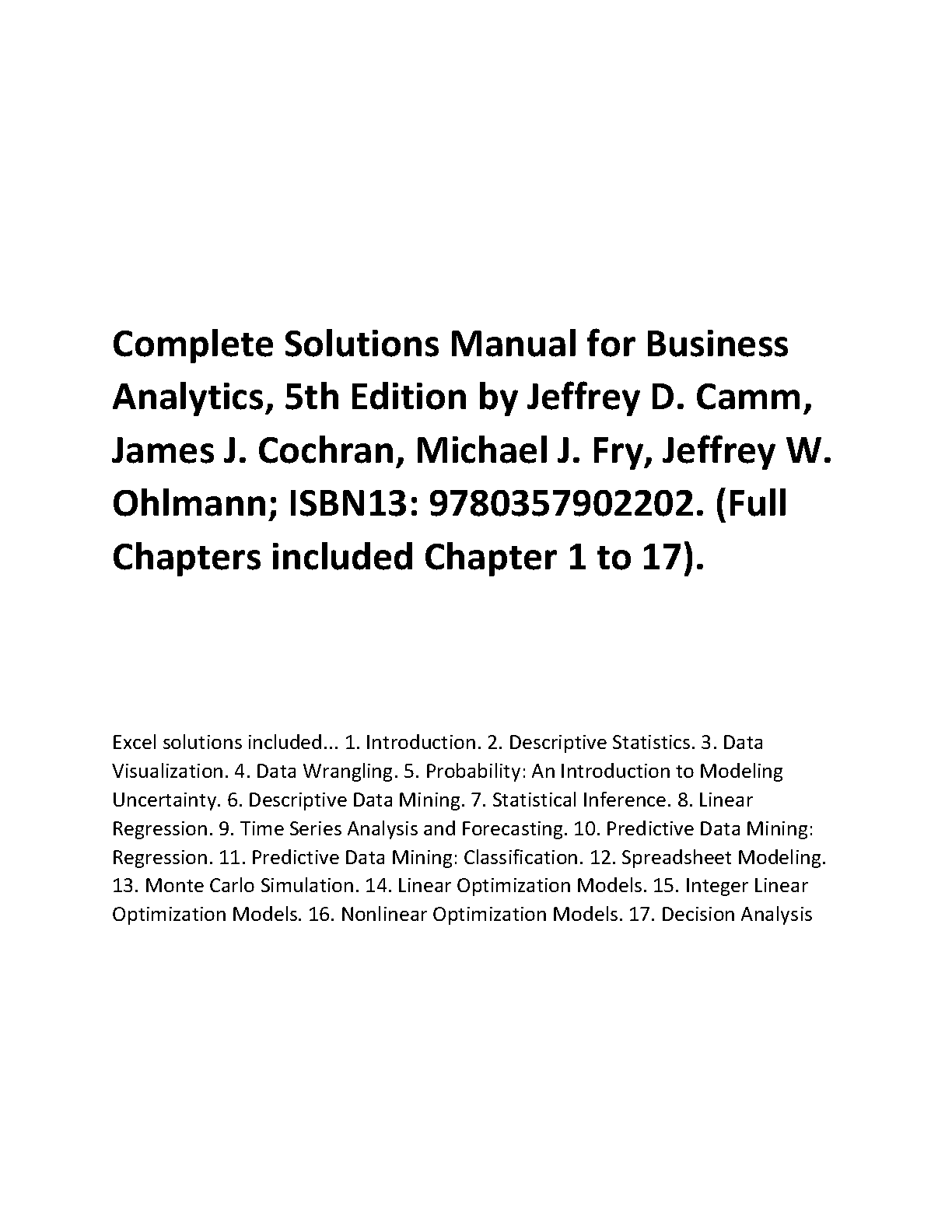 Complete Solutions Manual for Business Analytics, 5th Edition by Jeffrey D. Camm, James J. Cochran, Michael J. Fry, Jeffrey W. Ohlmann; ISBN13: 9780357902202. (Full Chapters included Chapter 1 to 17).

Excel solutions included... 1. Introduction. 2. Descriptive Statistics. 3. Data Visualization. 4. Data Wrangling. 5. Probability: An Introduction to Modeling Uncertainty. 6. Descriptive Data Mining. 7. Statistical Inference. 8. Linear Regression. 9. Time Series Analysis and Forecasting. 10. Predictive Data Mining: Regression. 11. Predictive Data Mining: Classification. 12. Spreadsheet Modeling. 13. Monte Carlo Simulation. 14. Linear Optimization Models. 15. Integer Linear Optimization Models. 16. Nonlinear Optimization Models. 17. Decision Analysis